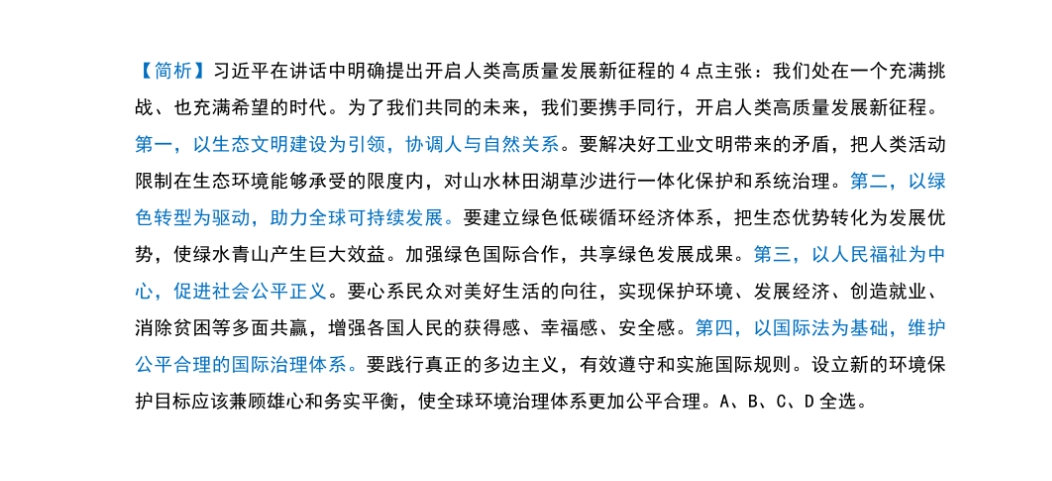 【简析】习近平在讲话中明确提出开启人类高质量发展新征程的 4 点主张：我们处在一个充满挑战、也充满希望的时代。为了我们共同的未来，我们要携手同行，开启人类高质量发展新征程。第一，以生态文明建设为引领，协调人与自然关系。要解决好工业文明带来的矛盾，把人类活动限制在生态环境能够承受的限度内，对山水林田湖草沙进行一体化保护和系统治理。第二，以绿色转型为驱动，助力全球可持续发展。要建立绿色低碳循环经济体系，把生态优势转化为发展优势，使绿水青山产生巨大效益。加强绿色国际合作，共享绿色发展成果。第三，以人民福祉为中心，促进社会公平正义。要心系民众对美好生活的向往，实现保护环境、发展经济、创造就业、消除贫困等多面共赢，增强各国人民的获得感、幸福感、安全感。第四，以国际法为基础，维护公平合理的国际治理体系。要践行真正的多边主义，有效遵守和实施国际规则。设立新的环境保护目标应该兼顾雄心和务实平衡，使全球环境治理体系更加公平合理。A、B、C、D 全选。